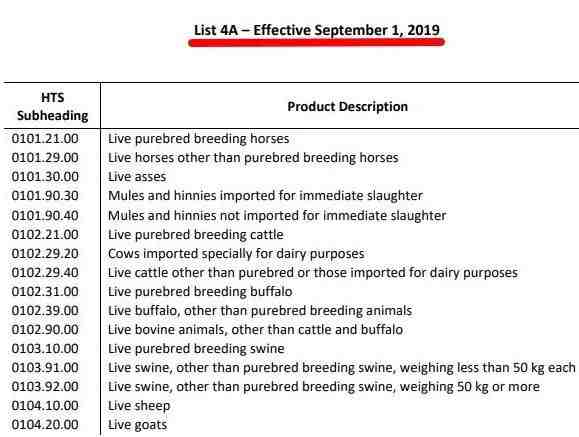 List 4A – Effective September 1, 2019

| HTS Subheading | Product Description |
|---|---|
| 0101.21.00 | Live purebred breeding horses |
| 0101.29.00 | Live horses other than purebred breeding horses |
| 0101.30.00 | Live asses |
| 0101.90.30 | Mules and hinnies imported for immediate slaughter |
| 0101.90.40 | Mules and hinnies not imported for immediate slaughter |
| 0102.21.00 | Live purebred breeding cattle |
| 0102.29.20 | Cows imported specially for dairy purposes |
| 0102.29.40 | Live cattle other than purebred or those imported for dairy purposes |
| 0102.31.00 | Live purebred breeding buffalo |
| 0102.39.00 | Live buffalo, other than purebred breeding animals |
| 0102.90.00 | Live bovine animals, other than cattle and buffalo |
| 0103.10.00 | Live purebred breeding swine |
| 0103.91.00 | Live swine, other than purebred breeding swine, weighing less than 50 kg each |
| 0103.92.00 | Live swine, other than purebred breeding swine, weighing 50 kg or more |
| 0104.10.00 | Live sheep |
| 0104.20.00 | Live goats |